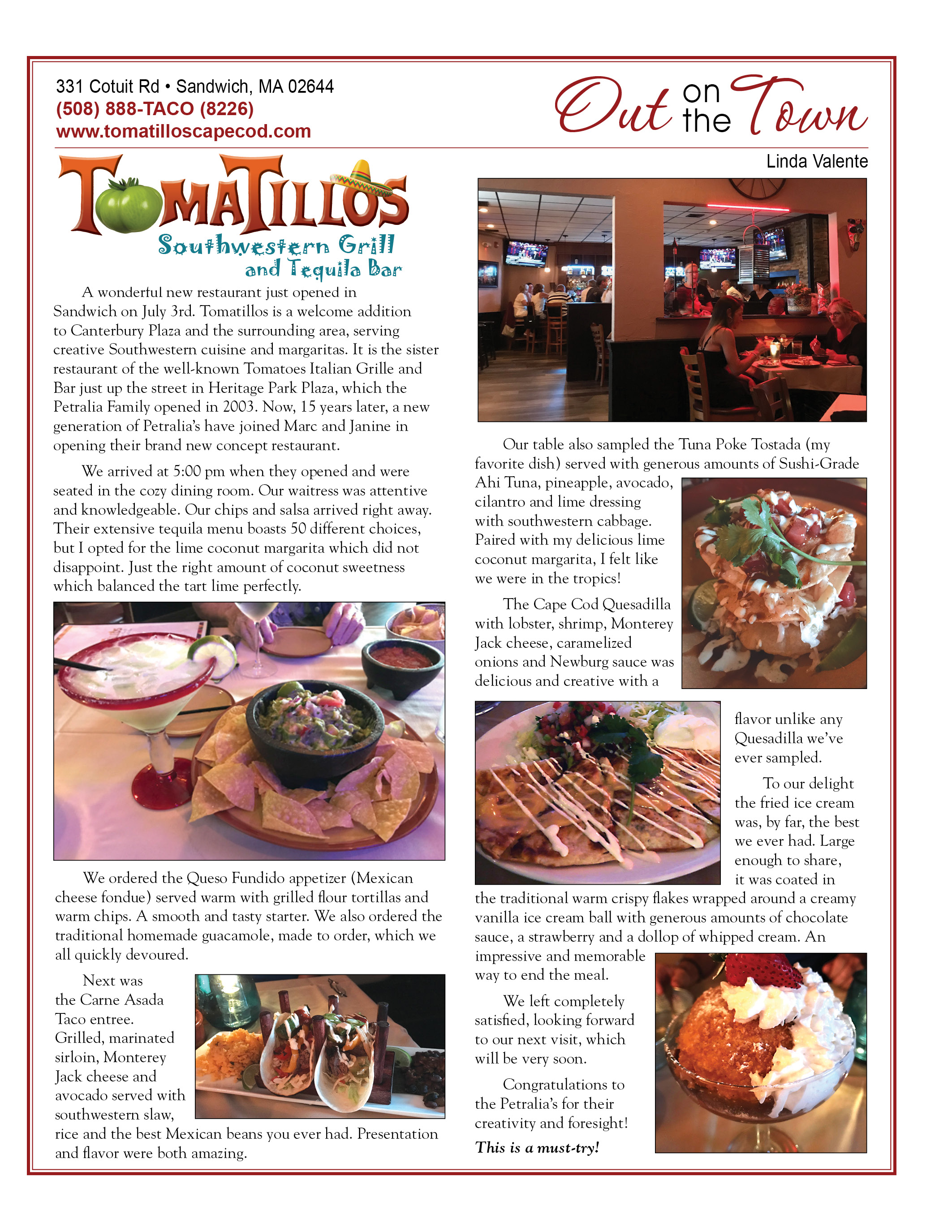 331 Cotuit Rd • Sandwich, MA 02644
(508) 888-TACO (8226)
www.tomatilloscapecod.com

Out on the Town

Linda Valente

TOMATILLOS
Southwestern Grill and Tequila Bar

A wonderful new restaurant just opened in Sandwich on July 3rd. Tomatillos is a welcome addition to Canterbury Plaza and the surrounding area, serving creative Southwestern cuisine and margaritas. It is the sister restaurant of the well-known Tomatoes Italian Grille and Bar just up the street in Heritage Park Plaza, which the Petralia Family opened in 2003. Now, 15 years later, a new generation of Petralia's have joined Marc and Janine in opening their brand new concept restaurant.

We arrived at 5:00 pm when they opened and were seated in the cozy dining room. Our waitress was attentive and knowledgeable. Our chips and salsa arrived right away. Their extensive tequila menu boasts 50 different choices, but I opted for the lime coconut margarita which did not disappoint. Just the right amount of coconut sweetness which balanced the tart lime perfectly.

We ordered the Queso Fundido appetizer (Mexican cheese fondue) served warm with grilled flour tortillas and warm chips. A smooth and tasty starter. We also ordered the traditional homemade guacamole, made to order, which we all quickly devoured.

Next was the Carne Asada Taco entree. Grilled, marinated sirloin, Monterey Jack cheese and avocado served with southwestern slaw, rice and the best Mexican beans you ever had. Presentation and flavor were both amazing.

Our table also sampled the Tuna Poke Tostada (my favorite dish) served with generous amounts of Sushi-Grade Ahi Tuna, pineapple, avocado, cilantro and lime dressing with southwestern cabbage. Paired with my delicious lime coconut margarita, I felt like we were in the tropics!

The Cape Cod Quesadilla with lobster, shrimp, Monterey Jack cheese, caramelized onions and Newburg sauce was delicious and creative with a flavor unlike any Quesadilla we've ever sampled.

To our delight the fried ice cream was, by far, the best we ever had. Large enough to share, it was coated in the traditional warm crispy flakes wrapped around a creamy vanilla ice cream ball with generous amounts of chocolate sauce, a strawberry and a dollop of whipped cream. An impressive and memorable way to end the meal.

We left completely satisfied, looking forward to our next visit, which will be very soon.

Congratulations to the Petralia's for their creativity and foresight!

This is a must-try!